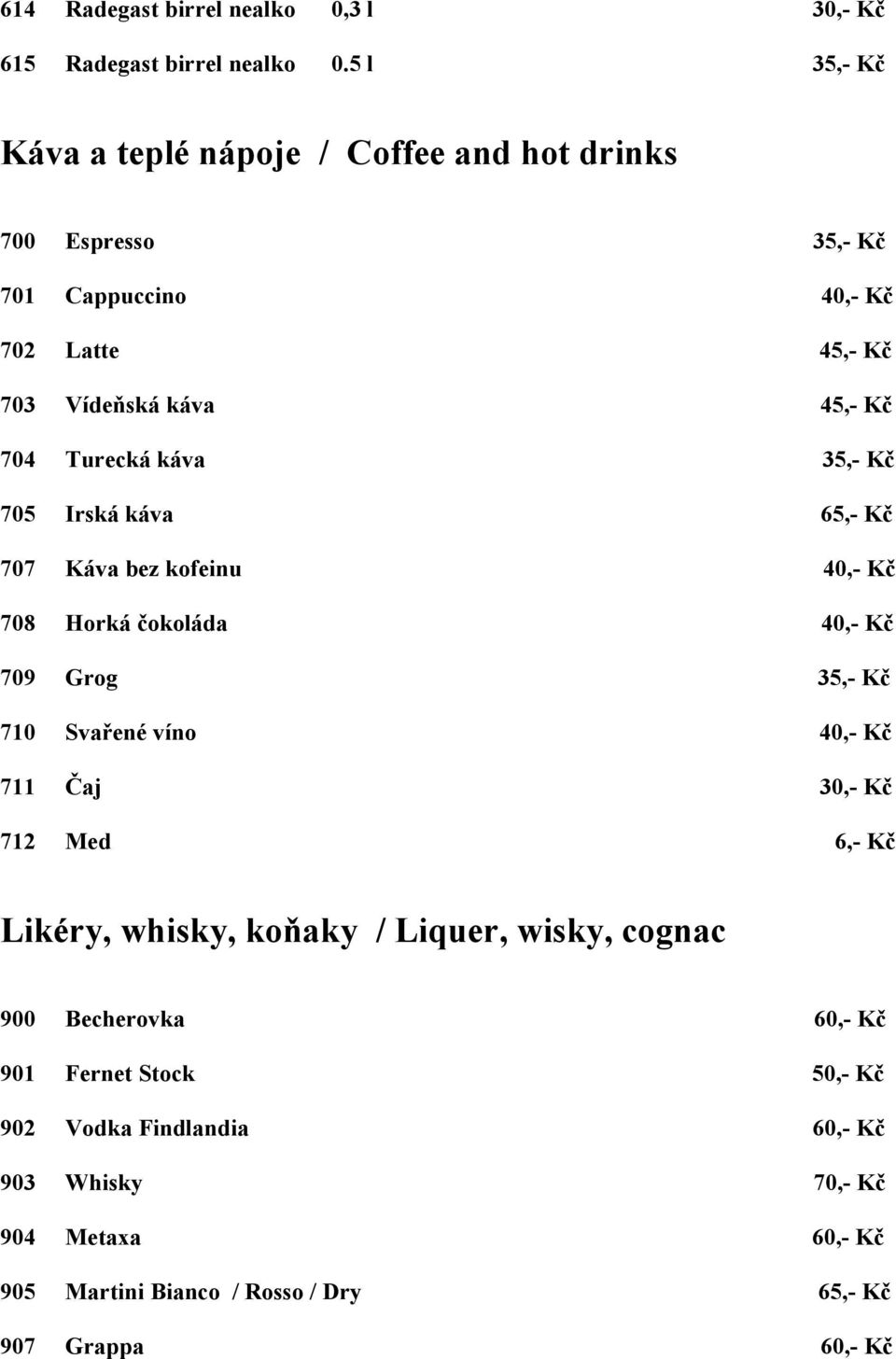 614 Radegast birrel nealko 0,3 l 30,- Kč

615 Radegast birrel nealko 0.5 l 35,- Kč

Káva a teplé nápoje / Coffee and hot drinks

700 Espresso 35,- Kč

701 Cappuccino 40,- Kč

702 Latte 45,- Kč

703 Vídeňská káva 45,- Kč

704 Turecká káva 35,- Kč

705 Irská káva 65,- Kč

707 Káva bez kofeinu 40,- Kč

708 Horká čokoláda 40,- Kč

709 Grog 35,- Kč

710 Svařené víno 40,- Kč

711 Čaj 30,- Kč

712 Med 6,- Kč

Likéry, whisky, koňaky / Liquer, wisky, cognac

900 Becherovka 60,- Kč

901 Fernet Stock 50,- Kč

902 Vodka Findlandia 60,- Kč

903 Whisky 70,- Kč

904 Metaxa 60,- Kč

905 Martini Bianco / Rosso / Dry 65,- Kč

907 Grappa 60,- Kč